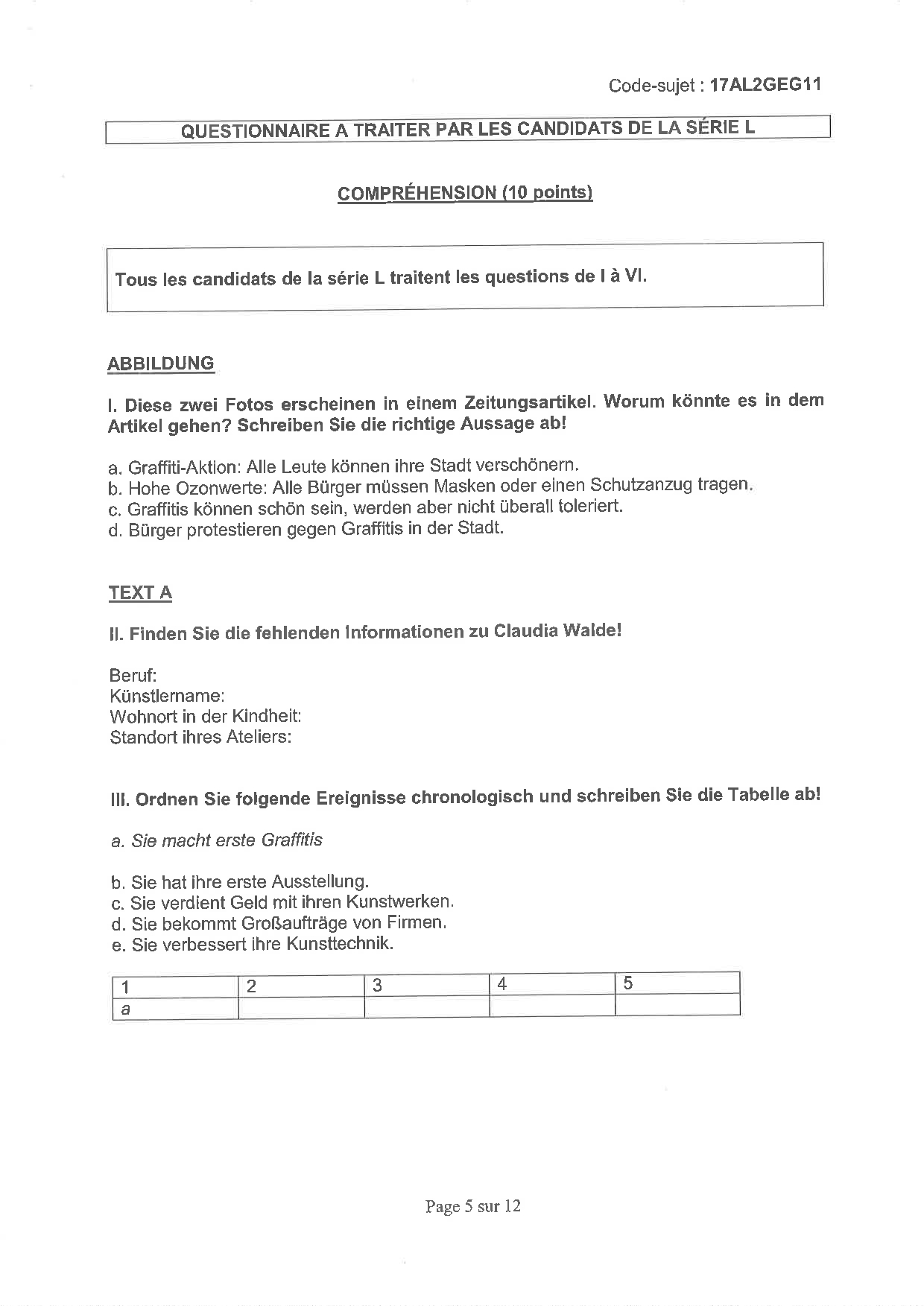 Code-sujet : 17AL2GEG11

QUESTIONNAIRE A TRAITER PAR LES CANDIDATS DE LA SÉRIE L

COMPRÉHENSION (10 points)

Tous les candidats de la série L traitent les questions de I à VI.

ABBILDUNG

I. Diese zwei Fotos erscheinen in einem Zeitungsartikel. Worum könnte es in dem Artikel gehen? Schreiben Sie die richtige Aussage ab!

a. Graffiti-Aktion: Alle Leute können ihre Stadt verschönern.
b. Hohe Ozonwerte: Alle Bürger müssen Masken oder einen Schutzanzug tragen.
c. Graffitis können schön sein, werden aber nicht überall toleriert.
d. Bürger protestieren gegen Graffitis in der Stadt.

TEXT A

II. Finden Sie die fehlenden Informationen zu Claudia Walde!

Beruf:
Künstlername:
Wohnort in der Kindheit:
Standort ihres Ateliers:

III. Ordnen Sie folgende Ereignisse chronologisch und schreiben Sie die Tabelle ab!

a. Sie macht erste Graffitis

b. Sie hat ihre erste Ausstellung.
c. Sie verdient Geld mit ihren Kunstwerken.
d. Sie bekommt Großaufträge von Firmen.
e. Sie verbessert ihre Kunsttechnik.

| 1 | 2 | 3 | 4 | 5 |
|---|---|---|---|---|
| a | | | | |

Page 5 sur 12